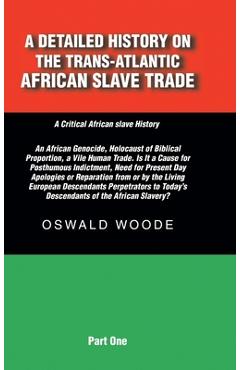 A DETAILED HISTORY ON THE TRANS-ATLANTIC AFRICAN SLAVE TRADE

A Critical African slave History

An African Genocide, Holocaust of Biblical Proportion, a Vile Human Trade. Is It a Cause for Posthumous Indictment, Need for Present Day Apologies or Reparation from or by the Living European Descendants Perpetrators to Today's Descendants of the African Slavery?

OSWALD WOODE

Part One